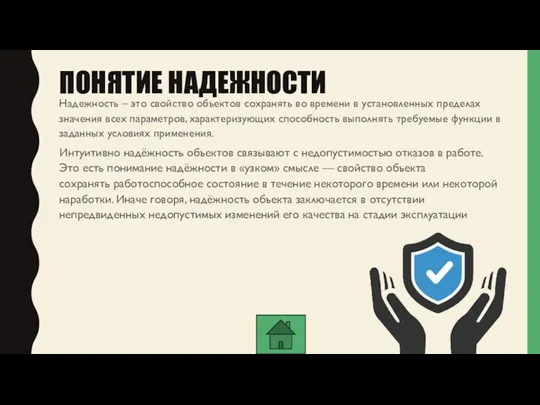 ПОНЯТИЕ НАДЕЖНОСТИ

Надежность – это свойство объектов сохранять во времени в установленных пределах значения всех параметров, характеризующих способность выполнять требуемые функции в заданных условиях применения.

Интуитивно надёжность объектов связывают с недопустимостью отказов в работе. Это есть понимание надёжности в «узком» смысле — свойство объекта сохранять работоспособное состояние в течение некоторого времени или некоторой наработки. Иначе говоря, надёжность объекта заключается в отсутствии непредвиденных недопустимых изменений его качества на стадии эксплуатации